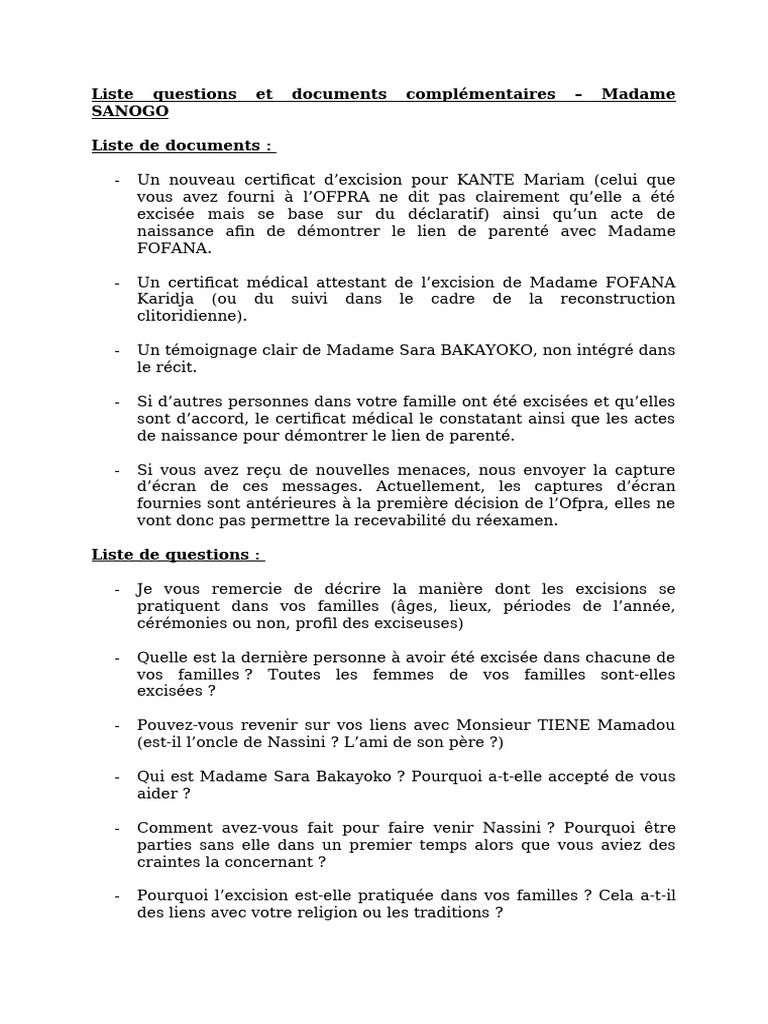 Liste questions et documents complémentaires – Madame SANOGO

Liste de documents :

- Un nouveau certificat d'excision pour KANTE Mariam (celui que vous avez fourni à l'OFPRA ne dit pas clairement qu'elle a été excisée mais se base sur du déclaratif) ainsi qu'un acte de naissance afin de démontrer le lien de parenté avec Madame FOFANA.

- Un certificat médical attestant de l'excision de Madame FOFANA Karidja (ou du suivi dans le cadre de la reconstruction clitoridienne).

- Un témoignage clair de Madame Sara BAKAYOKO, non intégré dans le récit.

- Si d'autres personnes dans votre famille ont été excisées et qu'elles sont d'accord, le certificat médical le constatant ainsi que les actes de naissance pour démontrer le lien de parenté.

- Si vous avez reçu de nouvelles menaces, nous envoyer la capture d'écran de ces messages. Actuellement, les captures d'écran fournies sont antérieures à la première décision de l'Ofpra, elles ne vont donc pas permettre la recevabilité du réexamen.

Liste de questions :

- Je vous remercie de décrire la manière dont les excisions se pratiquent dans vos familles (âges, lieux, périodes de l'année, cérémonies ou non, profil des exciseuses)

- Quelle est la dernière personne à avoir été excisée dans chacune de vos familles ? Toutes les femmes de vos familles sont-elles excisées ?

- Pouvez-vous revenir sur vos liens avec Monsieur TIENE Mamadou (est-il l'oncle de Nassini ? L'ami de son père ?)

- Qui est Madame Sara Bakayoko ? Pourquoi a-t-elle accepté de vous aider ?

- Comment avez-vous fait pour faire venir Nassini ? Pourquoi être parties sans elle dans un premier temps alors que vous aviez des craintes la concernant ?

- Pourquoi l'excision est-elle pratiquée dans vos familles ? Cela a-t-il des liens avec votre religion ou les traditions ?